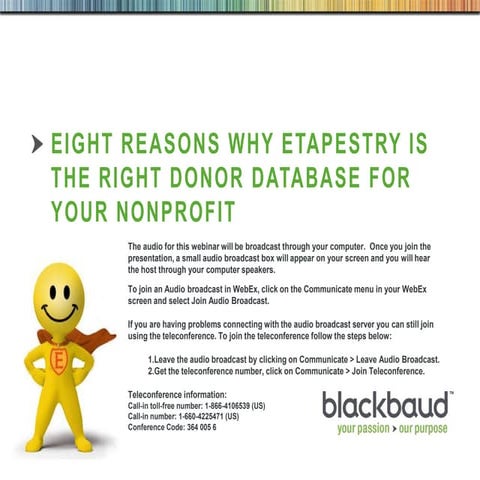 EIGHT REASONS WHY ETAPESTRY IS THE RIGHT DONOR DATABASE FOR YOUR NONPROFIT

The audio for this webinar will be broadcast through your computer. Once you join the presentation, a small audio broadcast box will appear on your screen and you will hear the host through your computer speakers.

To join an Audio broadcast in WebEx, click on the Communicate menu in your WebEx screen and select Join Audio Broadcast.

If you are having problems connecting with the audio broadcast server you can still join using the teleconference. To join the teleconference follow the steps below:

1.Leave the audio broadcast by clicking on Communicate > Leave Audio Broadcast.
2.Get the teleconference number, click on Communicate > Join Teleconference.

Teleconference information:
Call-in toll-free number: 1-866-4106539 (US)
Call-in number: 1-660-4225471 (US)
Conference Code: 364 005 6

E

blackbaud™
your passion > our purpose